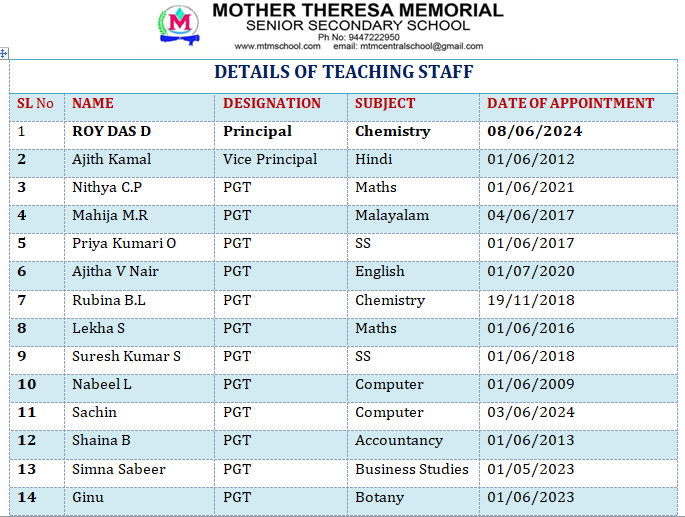 M

MOTHER THERESA MEMORIAL
SENIOR SECONDARY SCHOOL
Ph No: 9447222950
www.mtmschool.com email: mtmcentralschool@gmail.com

DETAILS OF TEACHING STAFF

| SL No | NAME | DESIGNATION | SUBJECT | DATE OF APPOINTMENT |
|---|---|---|---|---|
| 1 | ROY DAS D | Principal | Chemistry | 08/06/2024 |
| 2 | Ajith Kamal | Vice Principal | Hindi | 01/06/2012 |
| 3 | Nithya C.P | PGT | Maths | 01/06/2021 |
| 4 | Mahija M.R | PGT | Malayalam | 04/06/2017 |
| 5 | Priya Kumari O | PGT | SS | 01/06/2017 |
| 6 | Ajitha V Nair | PGT | English | 01/07/2020 |
| 7 | Rubina B.L | PGT | Chemistry | 19/11/2018 |
| 8 | Lekha S | PGT | Maths | 01/06/2016 |
| 9 | Suresh Kumar S | PGT | SS | 01/06/2018 |
| 10 | Nabeel L | PGT | Computer | 01/06/2009 |
| 11 | Sachin | PGT | Computer | 03/06/2024 |
| 12 | Shaina B | PGT | Accountancy | 01/06/2013 |
| 13 | Simna Sabeer | PGT | Business Studies | 01/05/2023 |
| 14 | Ginu | PGT | Botany | 01/06/2023 |